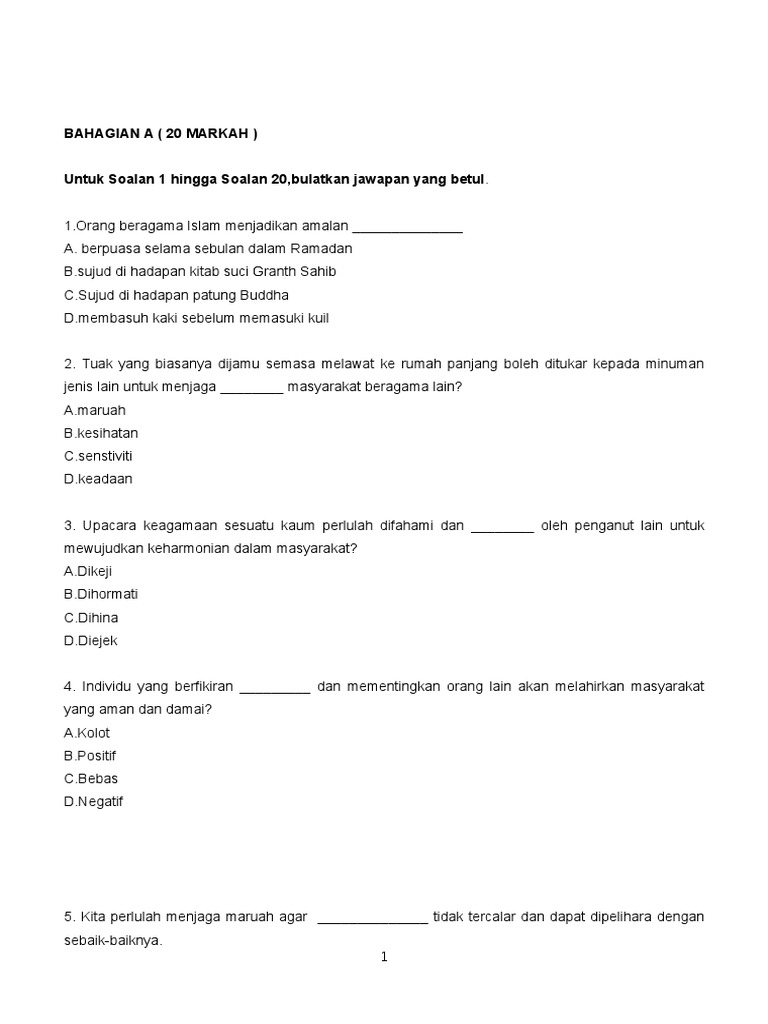 BAHAGIAN A ( 20 MARKAH )

Untuk Soalan 1 hingga Soalan 20,bulatkan jawapan yang betul.

1.Orang beragama Islam menjadikan amalan _______________
A. berpuasa selama sebulan dalam Ramadan
B.sujud di hadapan kitab suci Granth Sahib
C.Sujud di hadapan patung Buddha
D.membasuh kaki sebelum memasuki kuil

2. Tuak yang biasanya dijamu semasa melawat ke rumah panjang boleh ditukar kepada minuman jenis lain untuk menjaga _________ masyarakat beragama lain?
A.maruah
B.kesihatan
C.senstiviti
D.keadaan

3. Upacara keagamaan sesuatu kaum perlulah difahami dan _________ oleh penganut lain untuk mewujudkan keharmonian dalam masyarakat?
A.Dikeji
B.Dihormati
C.Dihina
D.Diejek

4. Individu yang berfikiran __________ dan mementingkan orang lain akan melahirkan masyarakat yang aman dan damai?
A.Kolot
B.Positif
C.Bebas
D.Negatif

5. Kita perlulah menjaga maruah agar _______________ tidak tercalar dan dapat dipelihara dengan sebaik-baiknya.

1